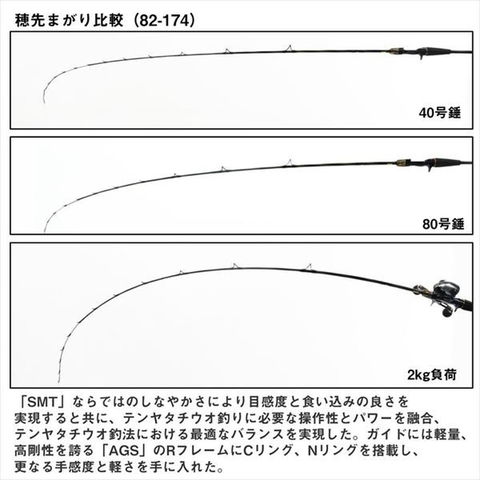 穂先まがり比較（82-174）

40号錘

80号錘

2kg負荷

「SMT」ならではのしなやかさにより目感度と食い込みの良さを実現すると共に、テンヤタチウオ釣りに必要な操作性とパワーを融合、テンヤタチウオ釣法における最適なバランスを実現した。ガイドには軽量、高剛性を誇る「AGS」のRフレームにCリング、Nリングを搭載し、更なる手感度と軽さを手に入れた。